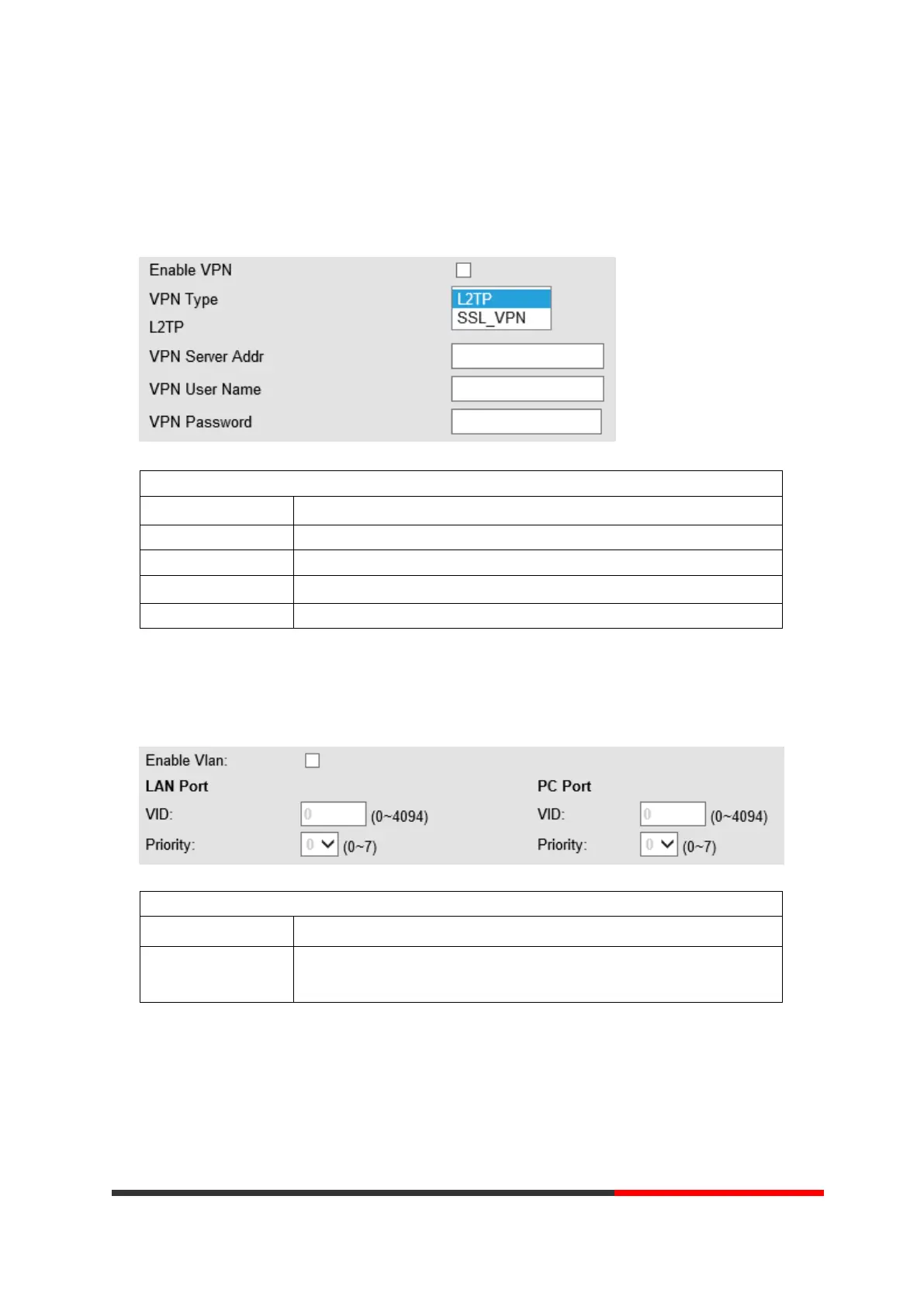 Enable VPN

VPN Type

L2TP

SSL_VPN

L2TP

VPN Server Addr

VPN User Name

VPN Password

Enable Vlan:

LAN Port

VID: 0 (0~4094)

Priority: 0 (0~7)

PC Port

VID: 0 (0~4094)

Priority: 0 (0~7)